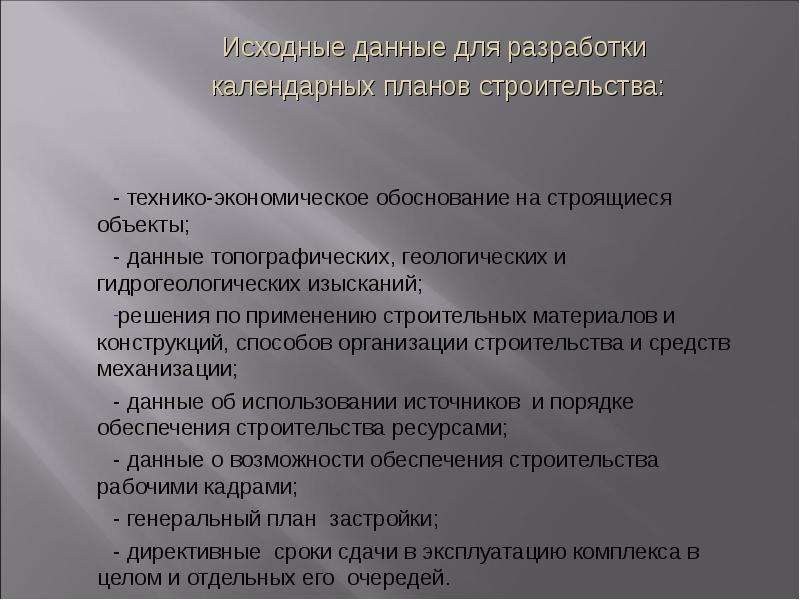 Исходные данные для разработки календарных планов строительства:

- технико-экономическое обоснование на строящиеся объекты;

- данные топографических, геологических и гидрогеологических изысканий;

-решения по применению строительных материалов и конструкций, способов организации строительства и средств механизации;

- данные об использовании источников и порядке обеспечения строительства ресурсами;

- данные о возможности обеспечения строительства рабочими кадрами;

- генеральный план застройки;

- директивные сроки сдачи в эксплуатацию комплекса в целом и отдельных его очередей.